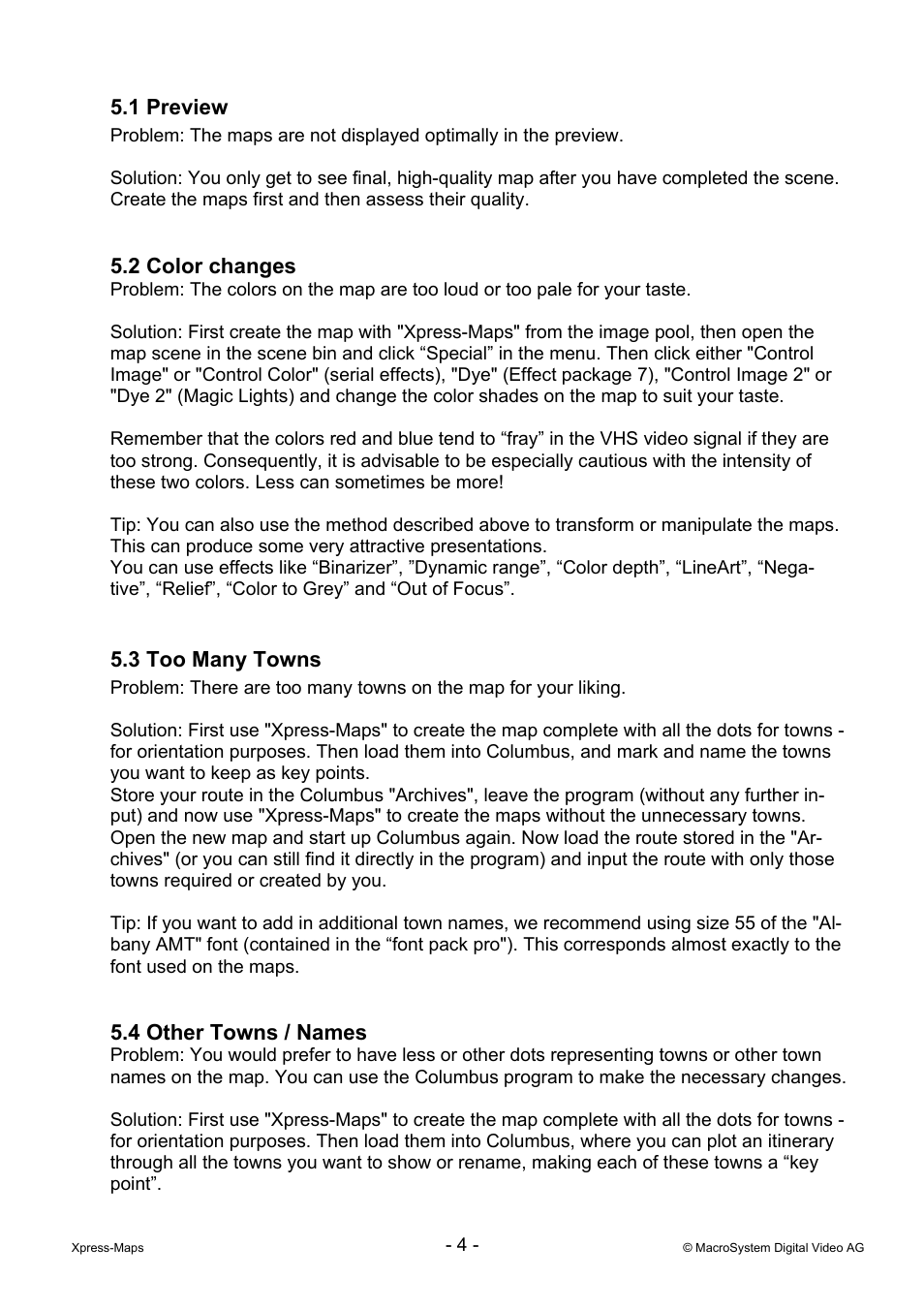 5.1 Preview
Problem: The maps are not displayed optimally in the preview.

Solution: You only get to see final, high-quality map after you have completed the scene. Create the maps first and then assess their quality.

5.2 Color changes
Problem: The colors on the map are too loud or too pale for your taste.

Solution: First create the map with "Xpress-Maps" from the image pool, then open the map scene in the scene bin and click “Special” in the menu. Then click either "Control Image" or "Control Color" (serial effects), "Dye" (Effect package 7), "Control Image 2" or "Dye 2" (Magic Lights) and change the color shades on the map to suit your taste.

Remember that the colors red and blue tend to “fray” in the VHS video signal if they are too strong. Consequently, it is advisable to be especially cautious with the intensity of these two colors. Less can sometimes be more!

Tip: You can also use the method described above to transform or manipulate the maps. This can produce some very attractive presentations.
You can use effects like “Binarizer”, ”Dynamic range”, “Color depth”, “LineArt”, “Negative”, “Relief”, “Color to Grey” and “Out of Focus”.

5.3 Too Many Towns
Problem: There are too many towns on the map for your liking.

Solution: First use "Xpress-Maps" to create the map complete with all the dots for towns - for orientation purposes. Then load them into Columbus, and mark and name the towns you want to keep as key points.
Store your route in the Columbus "Archives", leave the program (without any further input) and now use "Xpress-Maps" to create the maps without the unnecessary towns. Open the new map and start up Columbus again. Now load the route stored in the "Archives" (or you can still find it directly in the program) and input the route with only those towns required or created by you.

Tip: If you want to add in additional town names, we recommend using size 55 of the "Albany AMT" font (contained in the “font pack pro"). This corresponds almost exactly to the font used on the maps.

5.4 Other Towns / Names
Problem: You would prefer to have less or other dots representing towns or other town names on the map. You can use the Columbus program to make the necessary changes.

Solution: First use "Xpress-Maps" to create the map complete with all the dots for towns - for orientation purposes. Then load them into Columbus, where you can plot an itinerary through all the towns you want to show or rename, making each of these towns a “key point”.

Xpress-Maps
- 4 -
© MacroSystem Digital Video AG